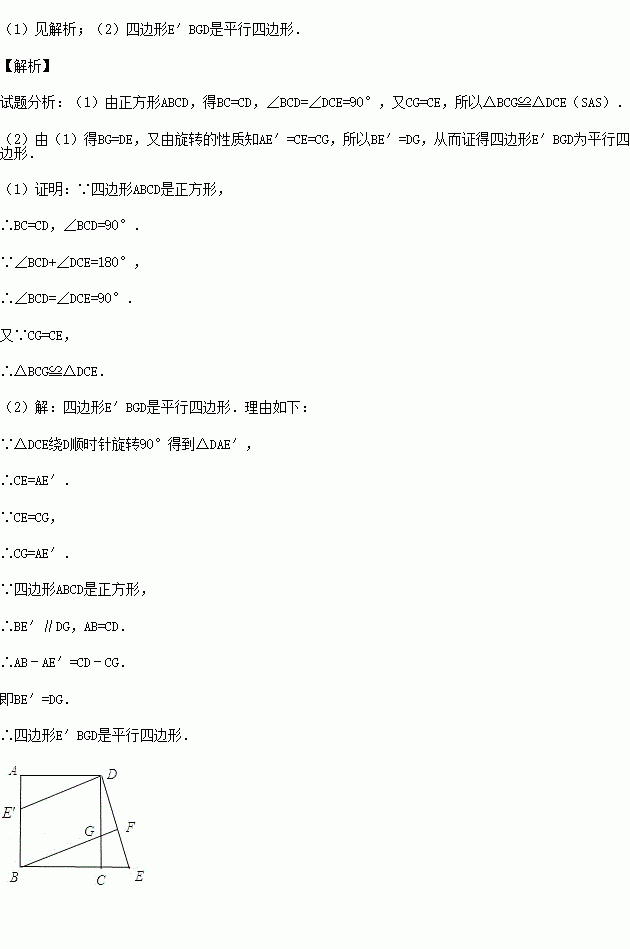 （1）见解析；（2）四边形E′BGD是平行四边形．

【解析】

试题分析：（1）由正方形ABCD，得BC=CD，∠BCD=∠DCE=90°，又CG=CE，所以△BCG≌△DCE（SAS）．

（2）由（1）得BG=DE，又由旋转的性质知AE′=CE=CG，所以BE′=DG，从而证得四边形E′BGD为平行四边形．

（1）证明：∵四边形ABCD是正方形，

∴BC=CD，∠BCD=90°．

∵∠BCD+∠DCE=180°，

∴∠BCD=∠DCE=90°．

又∵CG=CE，

∴△BCG≌△DCE．

（2）解：四边形E′BGD是平行四边形．理由如下：

∵△DCE绕D顺时针旋转90°得到△DAE′，

∴CE=AE′．

∵CE=CG，

∴CG=AE′．

∵四边形ABCD是正方形，

∴BE′∥DG，AB=CD．

∴AB－AE′=CD－CG．

即BE′=DG．

∴四边形E′BGD是平行四边形．

A
D
E′
G
F
B
C
E